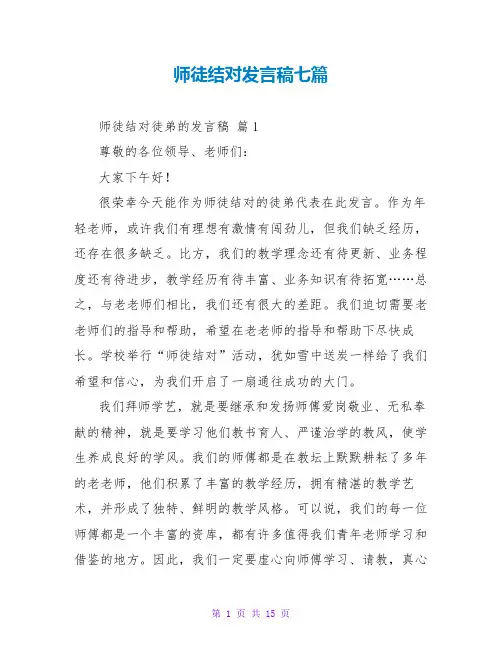 师徒结对发言稿七篇

师徒结对徒弟的发言稿 篇1

尊敬的各位领导、老师们：

大家下午好！

很荣幸今天能作为师徒结对的徒弟代表在此发言。作为年轻老师，或许我们有理想有激情有闯劲儿，但我们缺乏经历，还存在很多缺乏。比方，我们的教学理念还有待更新、业务程度还有待进步，教学经历有待丰富、业务知识有待拓宽……总之，与老老师们相比，我们还有很大的差距。我们迫切需要老老师们的指导和帮助，希望在老老师的指导和帮助下尽快成长。学校举行“师徒结对”活动，犹如雪中送炭一样给了我们希望和信心，为我们开启了一扇通往成功的大门。

我们拜师学艺，就是要继承和发扬师傅爱岗敬业、无私奉献的精神，就是要学习他们教书育人、严谨治学的教风，使学生养成良好的学风。我们的师傅都是在教坛上默默耕耘了多年的老老师，他们积累了丰富的教学经历，拥有精湛的教学艺术，并形成了独特、鲜明的教学风格。可以说，我们的每一位师傅都是一个丰富的资库，都有许多值得我们青年老师学习和借鉴的地方。因此，我们一定要虚心向师傅学习、请教，真心

第 1 页 共 15 页